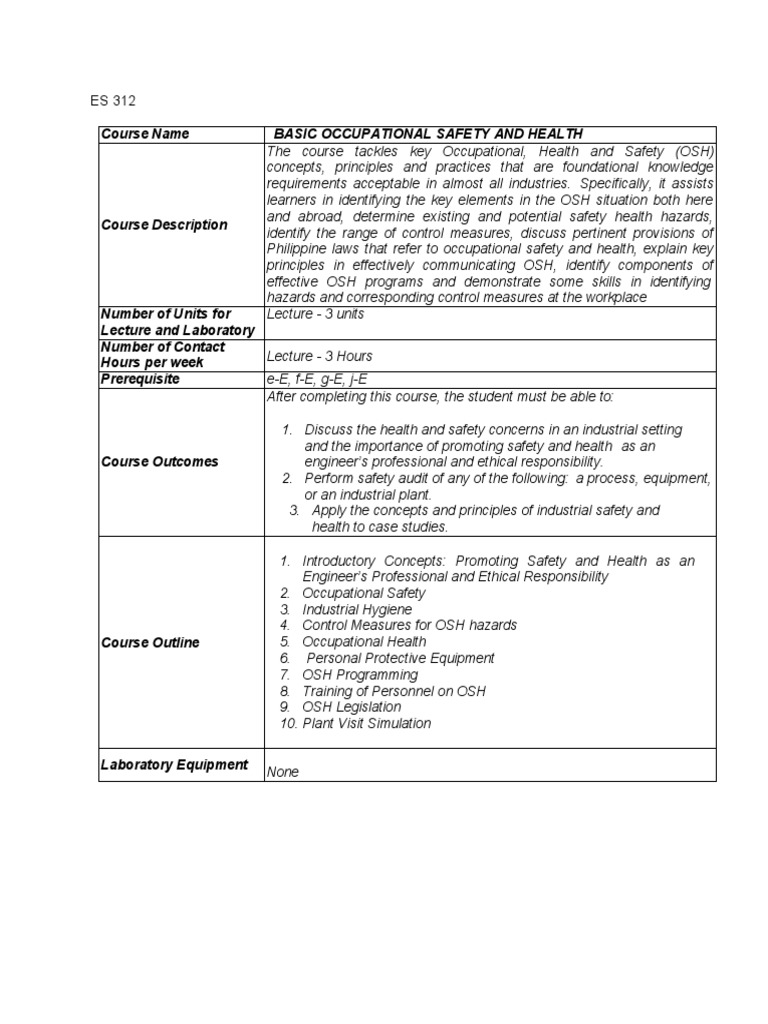 ES 312

| Course Name | BASIC OCCUPATIONAL SAFETY AND HEALTH |
|---|---|
| Course Description | The course tackles key Occupational, Health and Safety (OSH) concepts, principles and practices that are foundational knowledge requirements acceptable in almost all industries. Specifically, it assists learners in identifying the key elements in the OSH situation both here and abroad, determine existing and potential safety health hazards, identify the range of control measures, discuss pertinent provisions of Philippine laws that refer to occupational safety and health, explain key principles in effectively communicating OSH, identify components of effective OSH programs and demonstrate some skills in identifying hazards and corresponding control measures at the workplace |
| Number of Units for Lecture and Laboratory | Lecture - 3 units |
| Number of Contact Hours per week | Lecture - 3 Hours |
| Prerequisite | e-E, f-E, g-E, j-E |
| Course Outcomes | After completing this course, the student must be able to: 1. Discuss the health and safety concerns in an industrial setting and the importance of promoting safety and health as an engineer's professional and ethical responsibility. 2. Perform safety audit of any of the following: a process, equipment, or an industrial plant. 3. Apply the concepts and principles of industrial safety and health to case studies. |
| Course Outline | 1. Introductory Concepts: Promoting Safety and Health as an Engineer's Professional and Ethical Responsibility 2. Occupational Safety 3. Industrial Hygiene 4. Control Measures for OSH hazards 5. Occupational Health 6. Personal Protective Equipment 7. OSH Programming 8. Training of Personnel on OSH 9. OSH Legislation 10. Plant Visit Simulation |
| Laboratory Equipment | None |